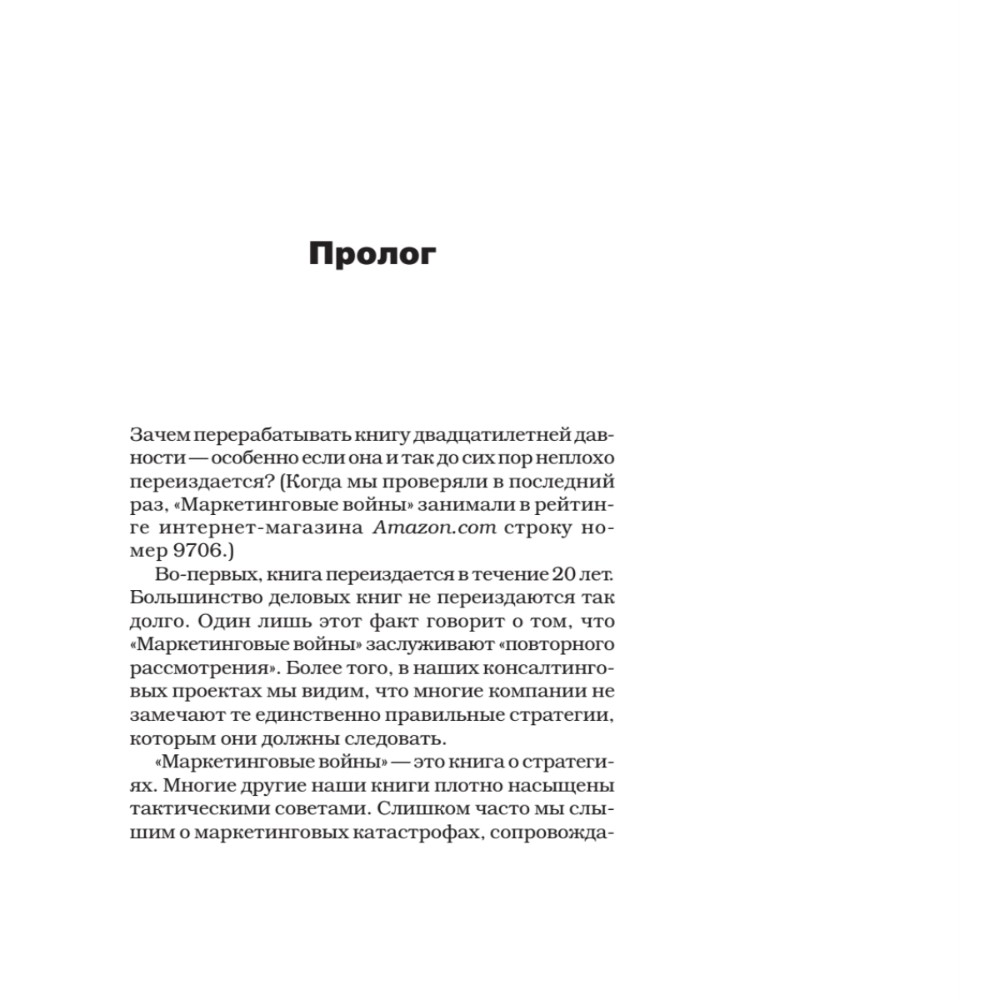 Пролог

Зачем перерабатывать книгу двадцатилетней давности — особенно если она и так до сих пор неплохо переиздается? (Когда мы проверяли в последний раз, «Маркетинговые войны» занимали в рейтинге интернет-магазина Amazon.com строку номер 9706.)

Во-первых, книга переиздается в течение 20 лет. Большинство деловых книг не переиздаются так долго. Один лишь этот факт говорит о том, что «Маркетинговые войны» заслуживают «повторного рассмотрения». Более того, в наших консалтинговых проектах мы видим, что многие компании не замечают те единственно правильные стратегии, которым они должны следовать.

«Маркетинговые войны» — это книга о стратегиях. Многие другие наши книги плотно насыщены тактическими советами. Слишком часто мы слышим о маркетинговых катастрофах, сопровожда-